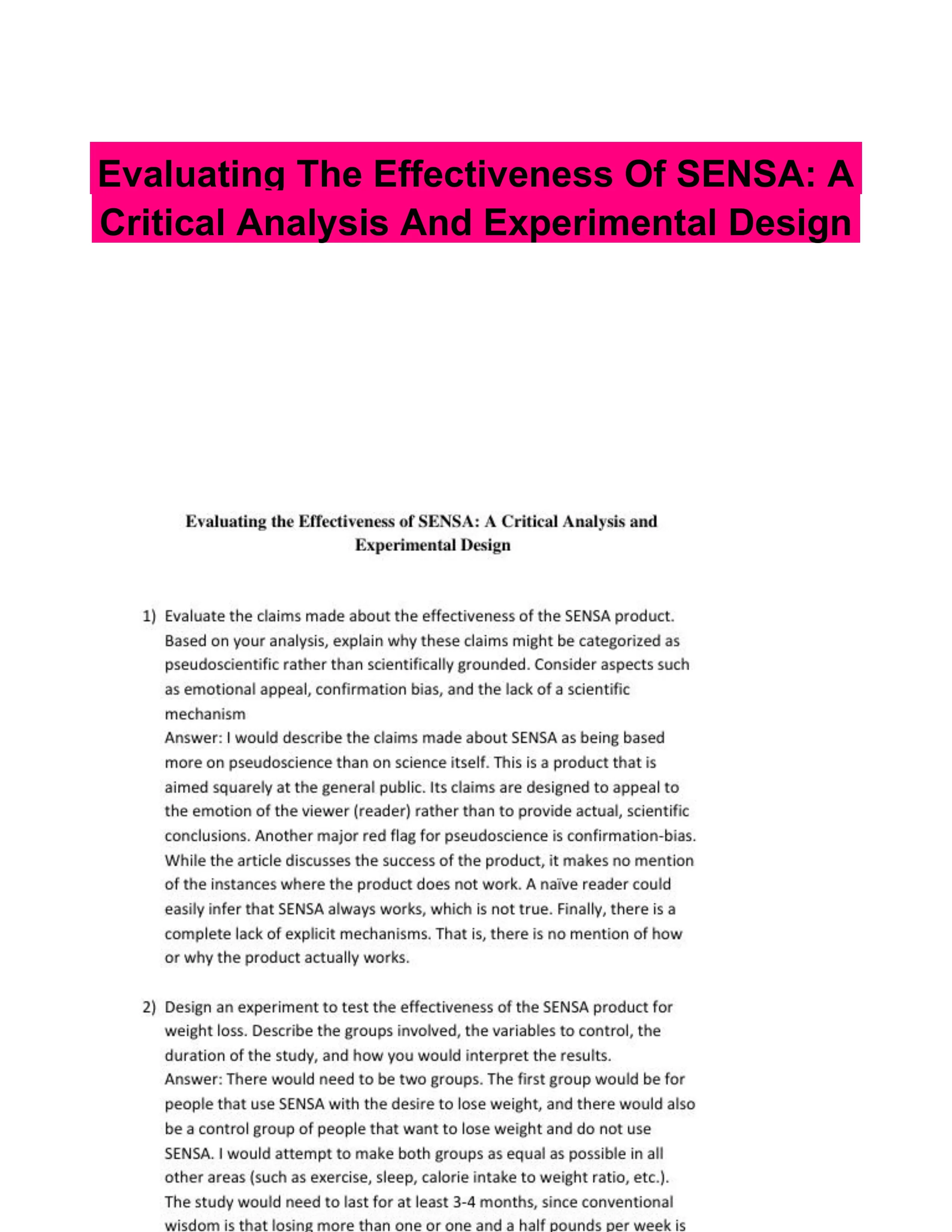 Evaluating The Effectiveness Of SENSA: A Critical Analysis And Experimental Design

Evaluating the Effectiveness of SENSA: A Critical Analysis and Experimental Design

1) Evaluate the claims made about the effectiveness of the SENSA product. Based on your analysis, explain why these claims might be categorized as pseudoscientific rather than scientifically grounded. Consider aspects such as emotional appeal, confirmation bias, and the lack of a scientific mechanism
Answer: I would describe the claims made about SENSA as being based more on pseudoscience than on science itself. This is a product that is aimed squarely at the general public. Its claims are designed to appeal to the emotion of the viewer (reader) rather than to provide actual, scientific conclusions. Another major red flag for pseudoscience is confirmation-bias. While the article discusses the success of the product, it makes no mention of the instances where the product does not work. A naïve reader could easily infer that SENSA always works, which is not true. Finally, there is a complete lack of explicit mechanisms. That is, there is no mention of how or why the product actually works.

2) Design an experiment to test the effectiveness of the SENSA product for weight loss. Describe the groups involved, the variables to control, the duration of the study, and how you would interpret the results.
Answer: There would need to be two groups. The first group would be for people that use SENSA with the desire to lose weight, and there would also be a control group of people that want to lose weight and do not use SENSA. I would attempt to make both groups as equal as possible in all other areas (such as exercise, sleep, calorie intake to weight ratio, etc.). The study would need to last for at least 3-4 months, since conventional wisdom is that losing more than one or one and a half pounds per week is